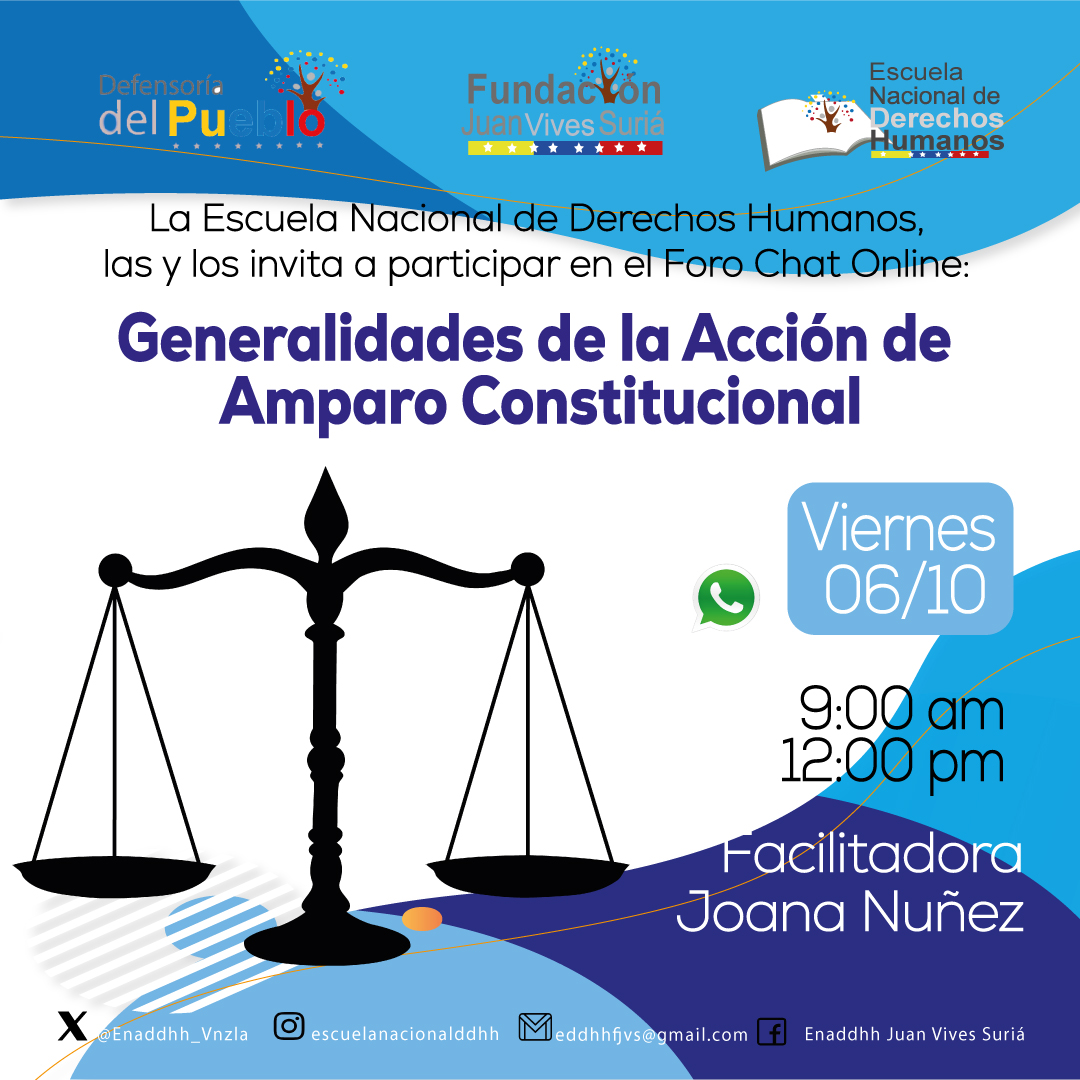 Defensoría del Pueblo

Fundación Juan Vives Suriá

Escuela Nacional de Derechos Humanos

La Escuela Nacional de Derechos Humanos, las y los invita a participar en el Foro Chat Online:

Generalidades de la Acción de Amparo Constitucional

Viernes 06/10

9:00 am
12:00 pm

Facilitadora
Joana Nuñez

@Enaddhh_Vnzla escuelanacionalddhh eddhhfjvs@gmail.com Enaddhh Juan Vives Suriá